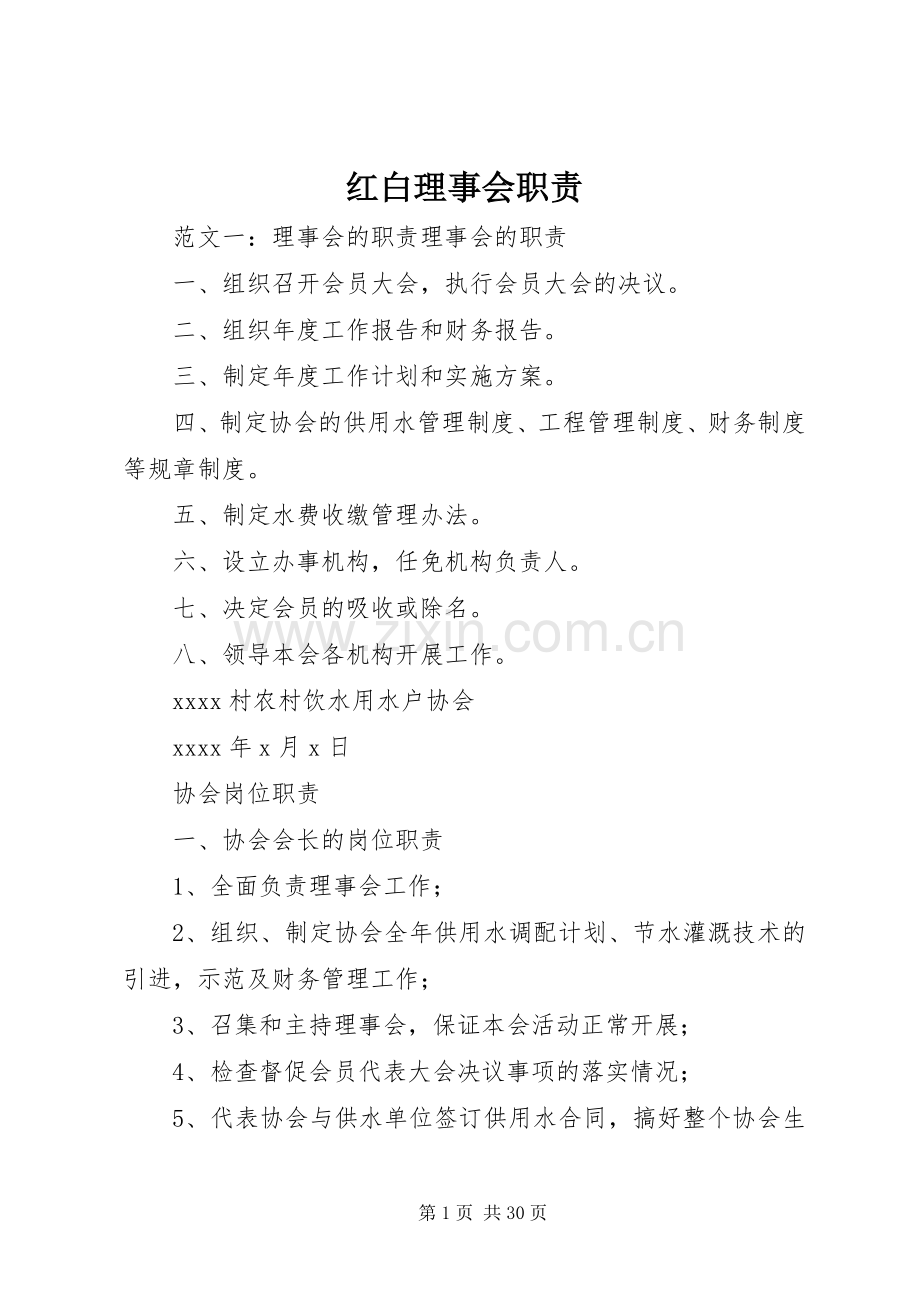 红白理事会职责

范文一：理事会的职责理事会的职责

一、组织召开会员大会，执行会员大会的决议。

二、组织年度工作报告和财务报告。

三、制定年度工作计划和实施方案。

四、制定协会的供用水管理制度、工程管理制度、财务制度等规章制度。

五、制定水费收缴管理办法。

六、设立办事机构，任免机构负责人。

七、决定会员的吸收或除名。

八、领导本会各机构开展工作。

xxxx 村农村饮水用水户协会

xxxx 年 x 月 x 日

协会岗位职责

一、协会会长的岗位职责

1、全面负责理事会工作；

2、组织、制定协会全年供用水调配计划、节水灌溉技术的引进，示范及财务管理工作；

3、召集和主持理事会，保证本会活动正常开展；

4、检查督促会员代表大会决议事项的落实情况；

5、代表协会与供水单位签订供用水合同，搞好整个协会生

www.zixin.com.cn

第 1 页 共 30 页